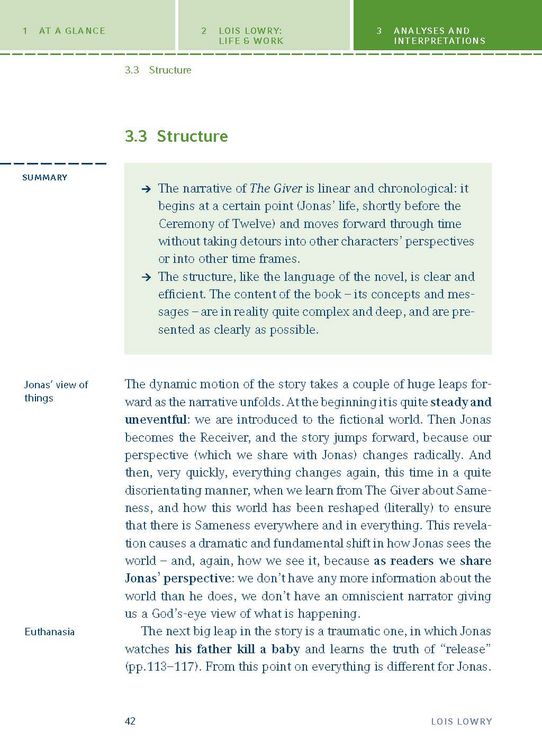 1 AT A GLANCE

2 LOIS LOWRY: LIFE & WORK

3 ANALYSES AND INTERPRETATIONS

3.3 Structure

3.3 Structure

SUMMARY

→ The narrative of The Giver is linear and chronological: it begins at a certain point (Jonas' life, shortly before the Ceremony of Twelve) and moves forward through time without taking detours into other characters' perspectives or into other time frames.
→ The structure, like the language of the novel, is clear and efficient. The content of the book – its concepts and messages – are in reality quite complex and deep, and are presented as clearly as possible.

Jonas' view of things

The dynamic motion of the story takes a couple of huge leaps forward as the narrative unfolds. At the beginning it is quite steady and uneventful: we are introduced to the fictional world. Then Jonas becomes the Receiver, and the story jumps forward, because our perspective (which we share with Jonas) changes radically. And then, very quickly, everything changes again, this time in a quite disorientating manner, when we learn from The Giver about Sameness, and how this world has been reshaped (literally) to ensure that there is Sameness everywhere and in everything. This revelation causes a dramatic and fundamental shift in how Jonas sees the world – and, again, how we see it, because as readers we share Jonas' perspective: we don't have any more information about the world than he does, we don't have an omniscient narrator giving us a God's-eye view of what is happening.

Euthanasia

The next big leap in the story is a traumatic one, in which Jonas watches his father kill a baby and learns the truth of "release" (pp.113–117). From this point on everything is different for Jonas.

42

LOIS LOWRY